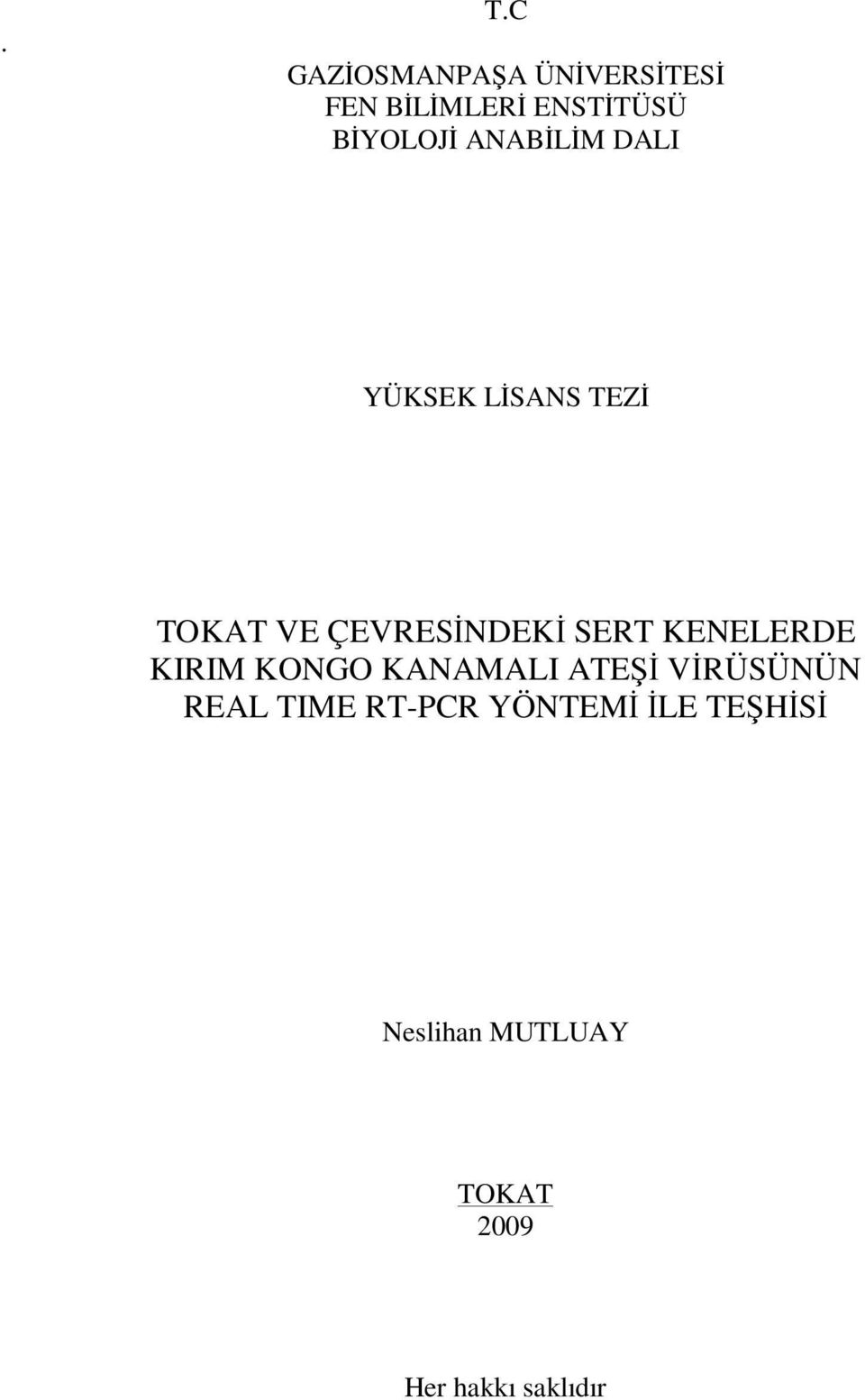 . T.C

GAZİOSMANPAŞA ÜNİVERSİTESİ
FEN BİLİMLERİ ENSTİTÜSÜ
BİYOLOJİ ANABİLİM DALI

YÜKSEK LİSANS TEZİ

TOKAT VE ÇEVRESİNDEKİ SERT KENELERDE KIRIM KONGO KANAMALI ATEŞİ VİRÜSÜNÜN REAL TIME RT-PCR YÖNTEMİ İLE TEŞHİSİ

Neslihan MUTLUAY

TOKAT
2009

Her hakkı saklıdır